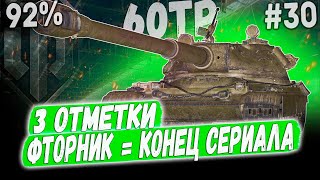 92%

60TP

#30

3 ОТМЕТКИ
ФТОРНИК = КОНЕЦ СЕРИАЛА